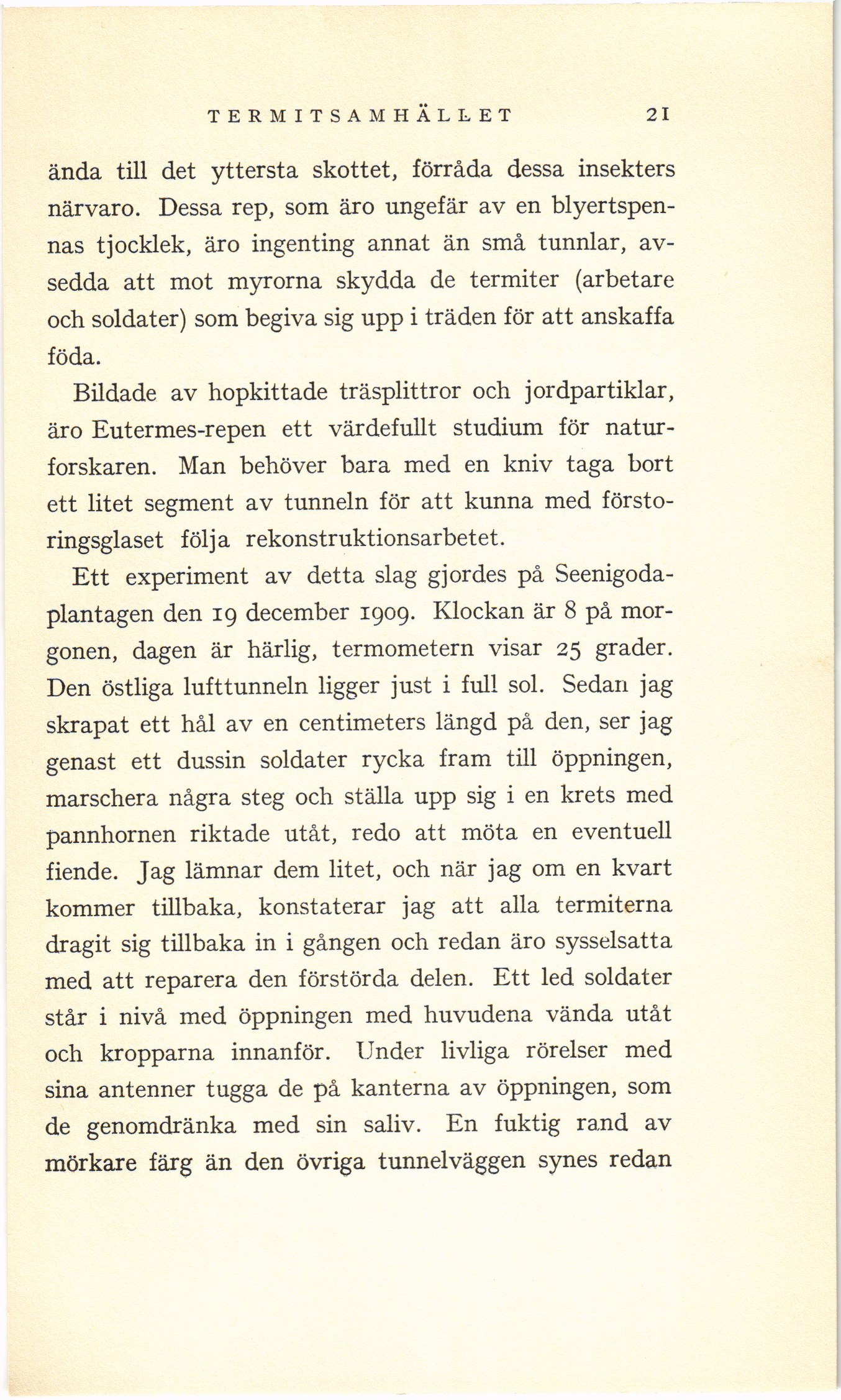 TERMITSAMHÄLLET 21

ända till det yttersta skottet, förråda dessa insekters närvaro. Dessa rep, som äro ungefär av en blyertspennas tjocklek, äro ingenting annat än små tunnlar, avsedda att mot myrorna skydda de termiter (arbetare och soldater) som begiva sig upp i träden för att anskaffa föda.

Bildade av hopkittade träsplittror och jordpartiklar, äro Eutermes-repen ett värdefullt studium för naturforskaren. Man behöver bara med en kniv taga bort ett litet segment av tunneln för att kunna med förstoringsglaset följa rekonstruktionsarbetet.

Ett experiment av detta slag gjordes på Seenigodaplantagen den 19 december 1909. Klockan är 8 på morgonen, dagen är härlig, termometern visar 25 grader. Den östliga lufttunneln ligger just i full sol. Sedan jag skrapat ett hål av en centimeters längd på den, ser jag genast ett dussin soldater rycka fram till öppningen, marschera några steg och ställa upp sig i en krets med pannhornen riktade utåt, redo att möta en eventuell fiende. Jag lämnar dem litet, och när jag om en kvart kommer tillbaka, konstaterar jag att alla termiterna dragit sig tillbaka in i gången och redan äro sysselsatta med att reparera den förstörda delen. Ett led soldater står i nivå med öppningen med huvudena vända utåt och kropparna innanför. Under livliga rörelser med sina antenner tugga de på kanterna av öppningen, som de genomdränka med sin saliv. En fuktig rand av mörkare färg än den övriga tunnelväggen synes redan